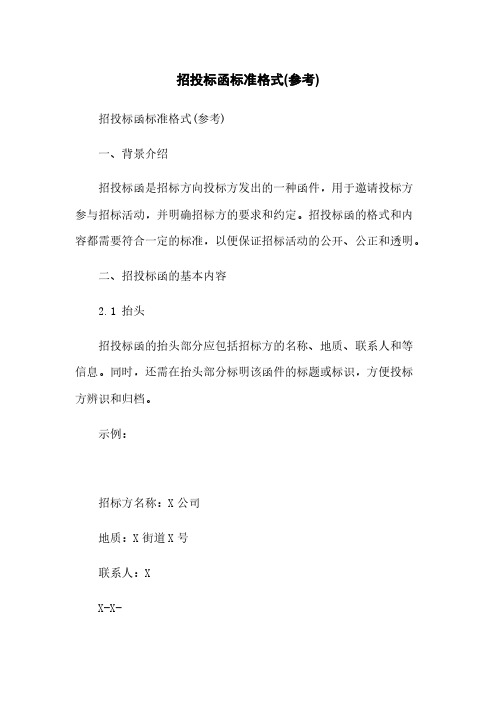 招投标函标准格式(参考)

招投标函标准格式(参考)

一、背景介绍

招投标函是招标方向投标方发出的一种函件，用于邀请投标方参与招标活动，并明确招标方的要求和约定。招投标函的格式和内容都需要符合一定的标准，以便保证招标活动的公开、公正和透明。

二、招投标函的基本内容

2.1 抬头

招投标函的抬头部分应包括招标方的名称、地质、联系人和等信息。同时，还需在抬头部分标明该函件的标题或标识，方便投标方辨识和归档。

示例：

招标方名称：X 公司

地质：X 街道 X 号

联系人：X

X-X-